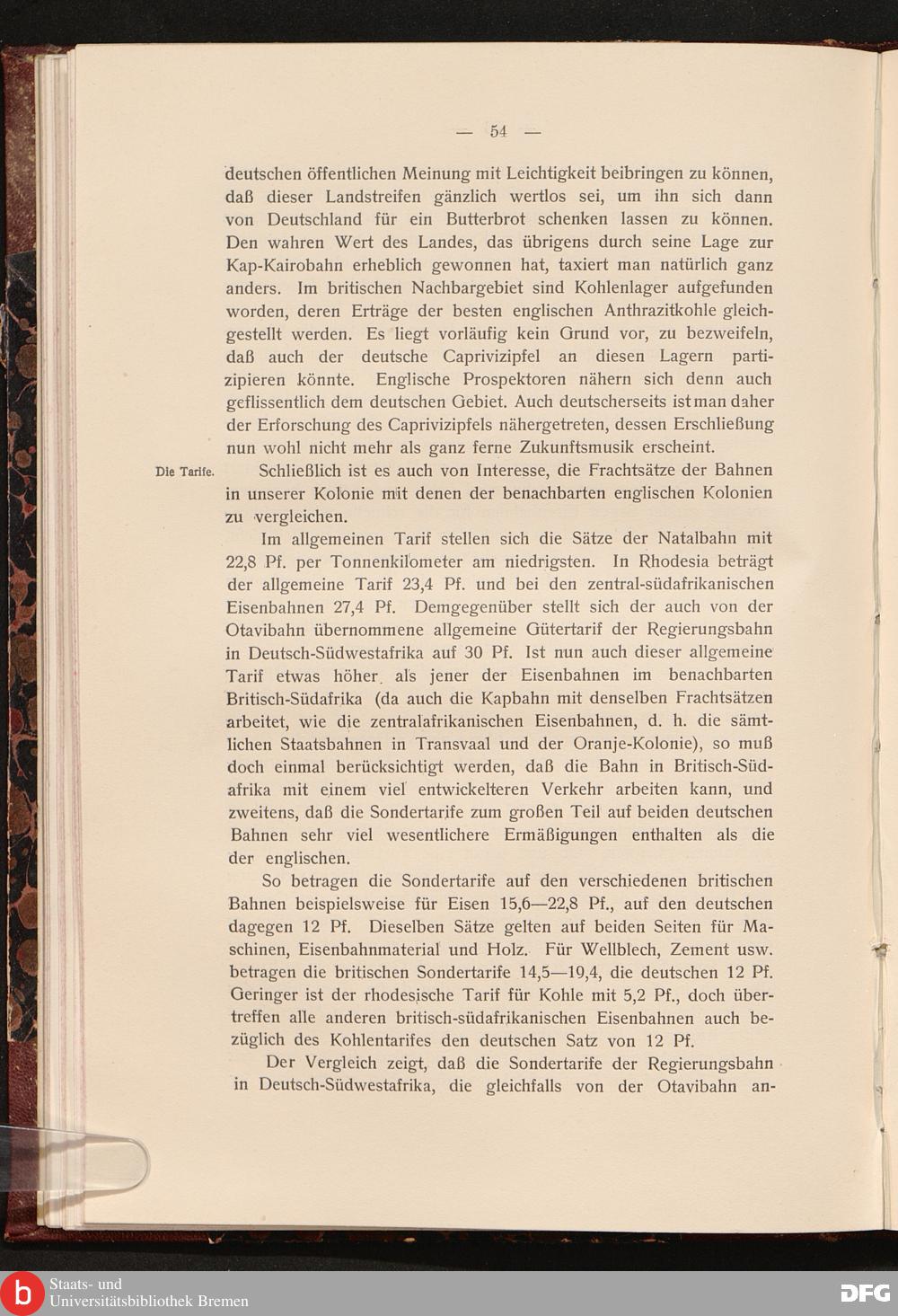 — 54 —

deutschen öffentlichen Meinung mit Leichtigkeit beibringen zu können, daß dieser Landstreifen gänzlich wertlos sei, um ihn sich dann von Deutschland für ein Butterbrot schenken lassen zu können. Den wahren Wert des Landes, das übrigens durch seine Lage zur Kap-Kairobahn erheblich gewonnen hat, taxiert man natürlich ganz anders. Im britischen Nachbargebiet sind Kohlenlager aufgefunden worden, deren Erträge der besten englischen Anthrazitkohle gleichgestellt werden. Es liegt vorläufig kein Grund vor, zu bezweifeln, daß auch der deutsche Caprivizipfel an diesen Lagern partizipieren könnte. Englische Prospektoren nähern sich denn auch geflissentlich dem deutschen Gebiet. Auch deutscherseits ist man daher der Erforschung des Caprivizipfels nähergetreten, dessen Erschließung nun wohl nicht mehr als ganz ferne Zukunftsmusik erscheint.

Die Tarife.

Schließlich ist es auch von Interesse, die Frachtsätze der Bahnen in unserer Kolonie mit denen der benachbarten englischen Kolonien zu vergleichen.

Im allgemeinen Tarif stellen sich die Sätze der Natalbahn mit 22,8 Pf. per Tonnenkilometer am niedrigsten. In Rhodesia beträgt der allgemeine Tarif 23,4 Pf. und bei den zentral-südafrikanischen Eisenbahnen 27,4 Pf. Demgegenüber stellt sich der auch von der Otavibahn übernommene allgemeine Gütertarif der Regierungsbahn in Deutsch-Südwestafrika auf 30 Pf. Ist nun auch dieser allgemeine Tarif etwas höher als jener der Eisenbahnen im benachbarten Britisch-Südafrika (da auch die Kapbahn mit denselben Frachtsätzen arbeitet, wie die zentralafrikanischen Eisenbahnen, d. h. die sämtlichen Staatsbahnen in Transvaal und der Oranje-Kolonie), so muß doch einmal berücksichtigt werden, daß die Bahn in Britisch-Südafrika mit einem viel entwickelteren Verkehr arbeiten kann, und zweitens, daß die Sondertarife zum großen Teil auf beiden deutschen Bahnen sehr viel wesentlichere Ermäßigungen enthalten als die der englischen.

So betragen die Sondertarife auf den verschiedenen britischen Bahnen beispielsweise für Eisen 15,6—22,8 Pf., auf den deutschen dagegen 12 Pf. Dieselben Sätze gelten auf beiden Seiten für Maschinen, Eisenbahnmaterial und Holz. Für Wellblech, Zement usw. betragen die britischen Sondertarife 14,5—19,4, die deutschen 12 Pf. Geringer ist der rhodesische Tarif für Kohle mit 5,2 Pf., doch übertreffen alle anderen britisch-südafrikanischen Eisenbahnen auch bezüglich des Kohlentarifes den deutschen Satz von 12 Pf.

Der Vergleich zeigt, daß die Sondertarife der Regierungsbahn in Deutsch-Südwestafrika, die gleichfalls von der Otavibahn an-

Staats- und Universitätsbibliothek Bremen

DFG